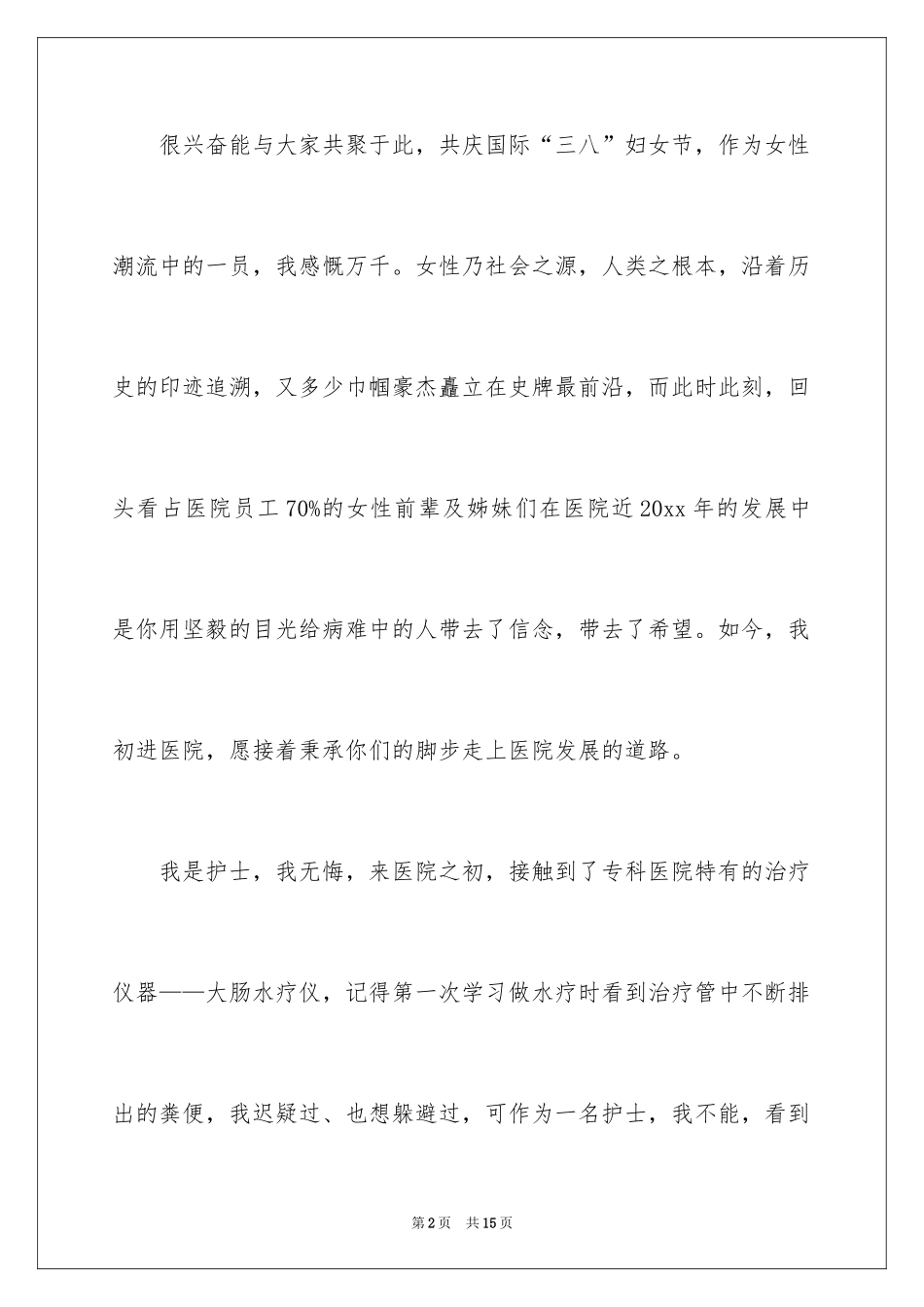 很兴奋能与大家共聚于此，共庆国际“三八”妇女节，作为女性潮流中的一员，我感慨万千。女性乃社会之源，人类之根本，沿着历史的印迹追溯，又多少巾帼豪杰矗立在史牌最前沿，而此时此刻，回头看占医院员工70%的女性前辈及姊妹们在医院近20xx年的发展中是你用坚毅的目光给病难中的人带去了信念，带去了希望。如今，我初进医院，愿接着秉承你们的脚步走上医院发展的道路。

我是护士，我无悔，来医院之初，接触到了专科医院特有的治疗仪器——大肠水疗仪，记得第一次学习做水疗时看到治疗管中不断排出的粪便，我迟疑过、也想躲避过，可作为一名护士，我不能，看到

第2页 共15页